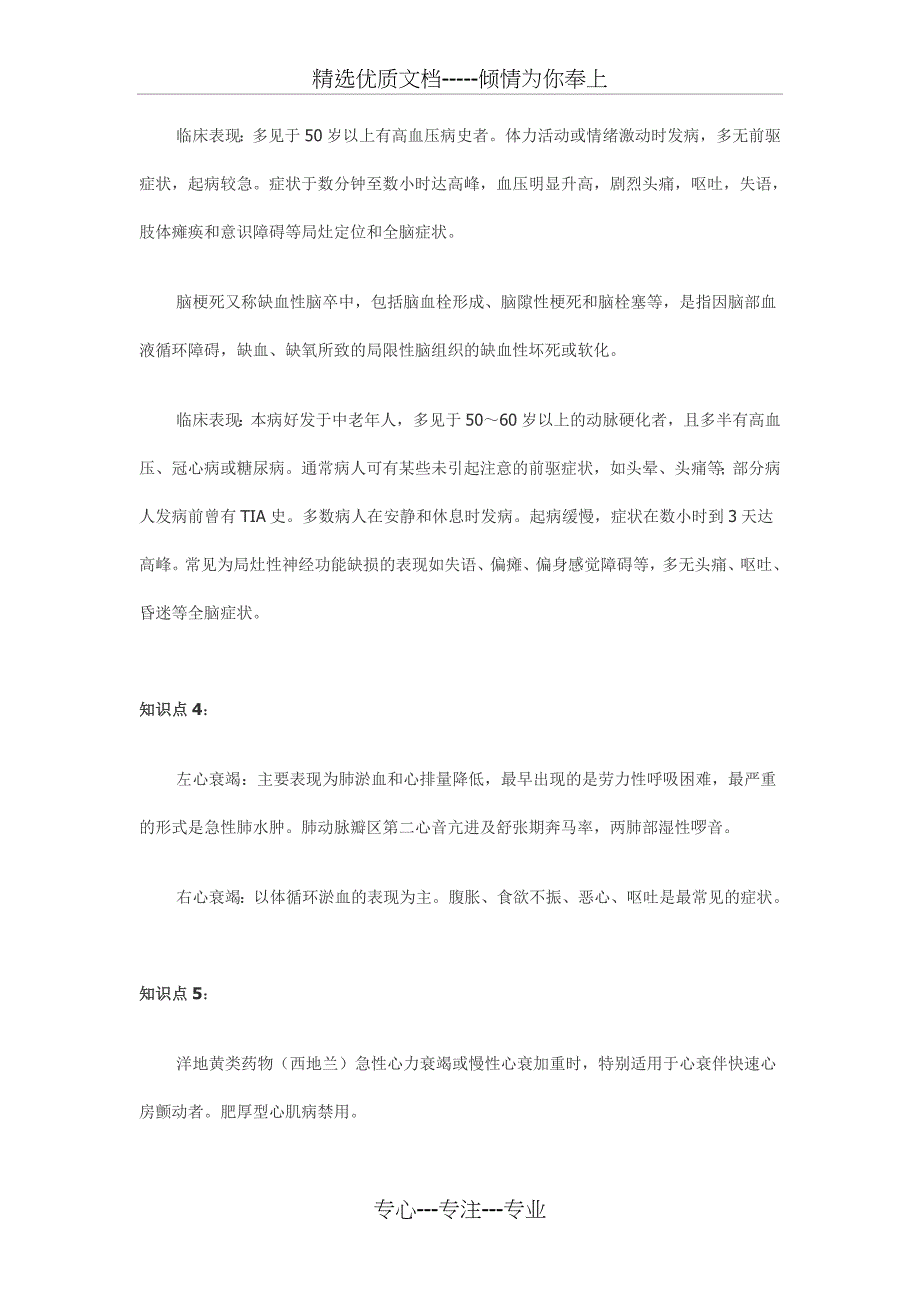 精选优质文档-----倾情为你奉上

临床表现：多见于50岁以上有高血压病史者。体力活动或情绪激动时发病，多无前驱症状，起病较急。症状于数分钟至数小时达高峰，血压明显升高，剧烈头痛，呕吐，失语，肢体瘫痪和意识障碍等局灶定位和全脑症状。

脑梗死又称缺血性脑卒中，包括脑血栓形成、脑隙性梗死和脑栓塞等，是指因脑部血液循环障碍，缺血、缺氧所致的局限性脑组织的缺血性坏死或软化。

临床表现：本病好发于中老年人，多见于50～60岁以上的动脉硬化者，且多半有高血压、冠心病或糖尿病。通常病人可有某些未引起注意的前驱症状，如头晕、头痛等；部分病人发病前曾有TIA史。多数病人在安静和休息时发病。起病缓慢，症状在数小时到3天达高峰。常见为局灶性神经功能缺损的表现如失语、偏瘫、偏身感觉障碍等，多无头痛、呕吐、昏迷等全脑症状。

知识点4：

左心衰竭：主要表现为肺淤血和心排量降低，最早出现的是劳力性呼吸困难，最严重的形式是急性肺水肿。肺动脉瓣区第二心音亢进及舒张期奔马率，两肺部湿性啰音。

右心衰竭：以体循环淤血的表现为主。腹胀、食欲不振、恶心、呕吐是最常见的症状。

知识点5：

洋地黄类药物（西地兰）急性心力衰竭或慢性心衰加重时，特别适用于心衰伴快速心房颤动者。肥厚型心肌病禁用。

专心---专注---专业